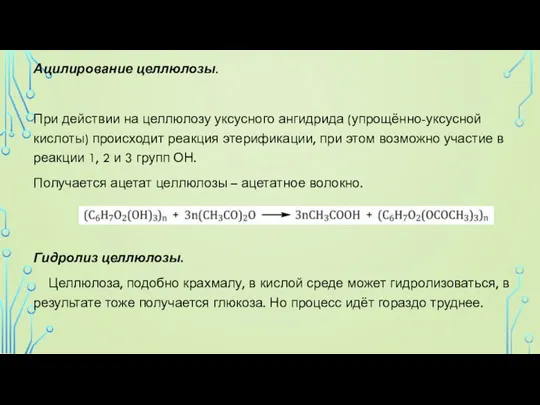 Ацилирование целлюлозы.

При действии на целлюлозу уксусного ангидрида (упрощённо-уксусной кислоты) происходит реакция этерификации, при этом возможно участие в реакции 1, 2 и 3 групп ОН.

Получается ацетат целлюлозы – ацетатное волокно.

$(C_6H_7O_2(OH)_3)_n + 3n(CH_3CO)_2O \longrightarrow 3nCH_3COOH + (C_6H_7O_2(OCOCH_3)_3)_n$

Гидролиз целлюлозы.

Целлюлоза, подобно крахмалу, в кислой среде может гидролизоваться, в результате тоже получается глюкоза. Но процесс идёт гораздо труднее.